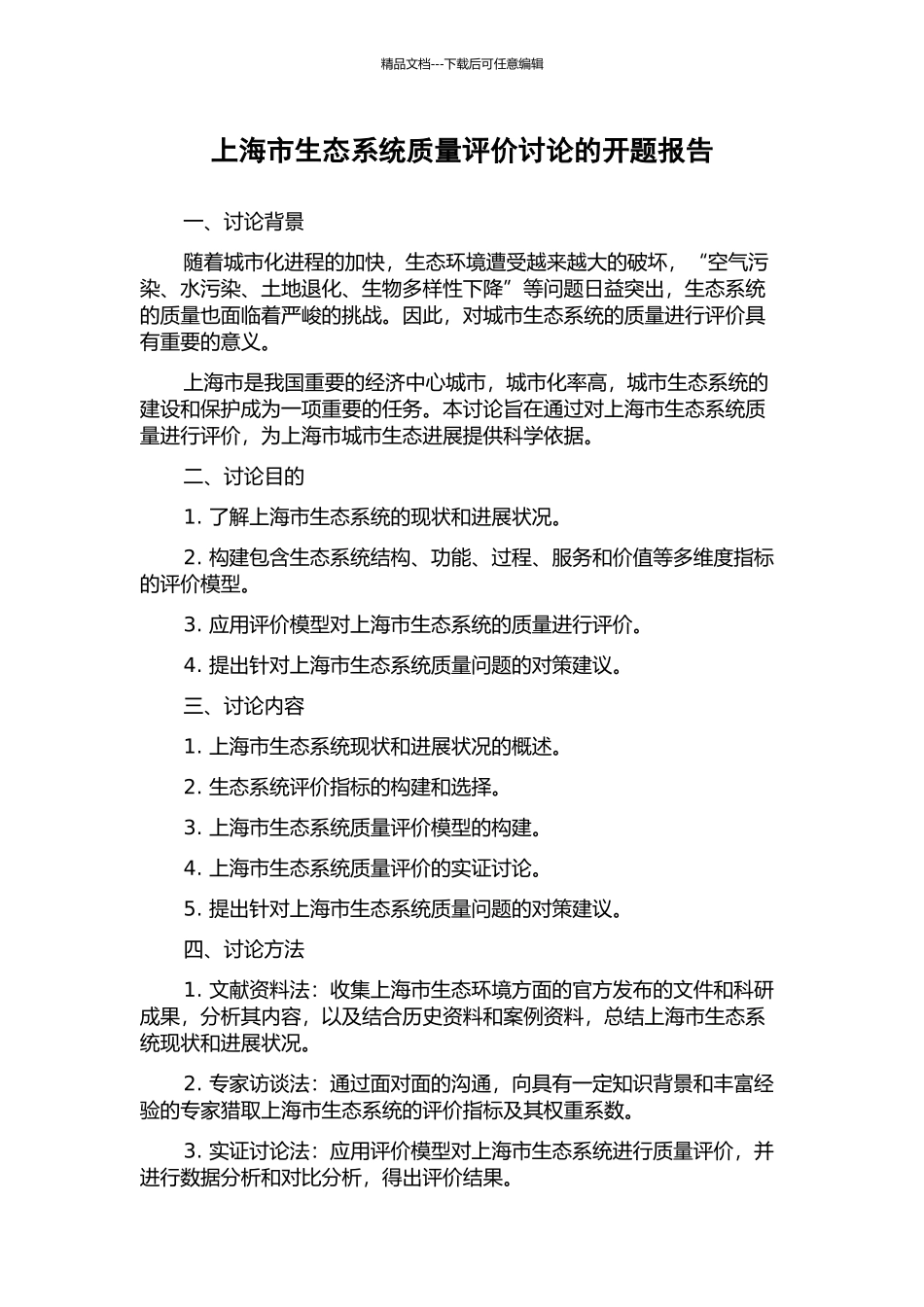 精品文档---下载后可任意编辑

上海市生态系统质量评价讨论的开题报告

一、讨论背景

随着城市化进程的加快，生态环境遭受越来越大的破坏，“空气污染、水污染、土地退化、生物多样性下降”等问题日益突出，生态系统的质量也面临着严峻的挑战。因此，对城市生态系统的质量进行评价具有重要的意义。

上海市是我国重要的经济中心城市，城市化率高，城市生态系统的建设和保护成为一项重要的任务。本讨论旨在通过对上海市生态系统质量进行评价，为上海市城市生态进展提供科学依据。

二、讨论目的

1. 了解上海市生态系统的现状和进展状况。

2. 构建包含生态系统结构、功能、过程、服务和价值等多维度指标的评价模型。

3. 应用评价模型对上海市生态系统的质量进行评价。

4. 提出针对上海市生态系统质量问题的对策建议。

三、讨论内容

1. 上海市生态系统现状和进展状况的概述。

2. 生态系统评价指标的构建和选择。

3. 上海市生态系统质量评价模型的构建。

4. 上海市生态系统质量评价的实证讨论。

5. 提出针对上海市生态系统质量问题的对策建议。

四、讨论方法

1. 文献资料法：收集上海市生态环境方面的官方发布的文件和科研成果，分析其内容，以及结合历史资料和案例资料，总结上海市生态系统现状和进展状况。

2. 专家访谈法：通过面对面的沟通，向具有一定知识背景和丰富经验的专家猎取上海市生态系统的评价指标及其权重系数。

3. 实证讨论法：应用评价模型对上海市生态系统进行质量评价，并进行数据分析和对比分析，得出评价结果。